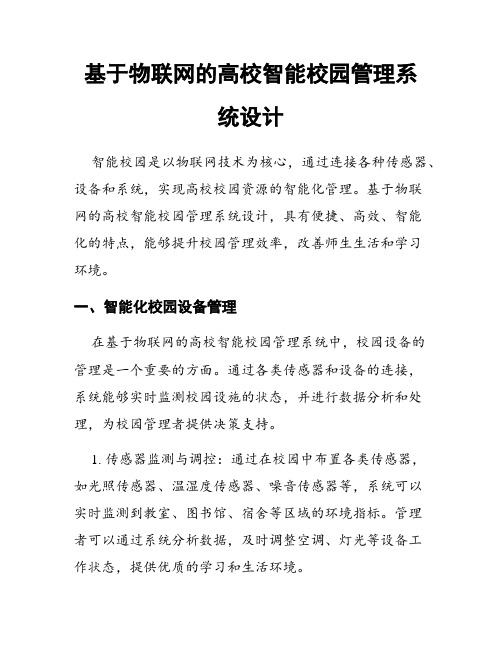 基于物联网的高校智能校园管理系统设计

智能校园是以物联网技术为核心，通过连接各种传感器、设备和系统，实现高校校园资源的智能化管理。基于物联网的高校智能校园管理系统设计，具有便捷、高效、智能化的特点，能够提升校园管理效率，改善师生生活和学习环境。

一、智能化校园设备管理

在基于物联网的高校智能校园管理系统中，校园设备的管理是一个重要的方面。通过各类传感器和设备的连接，系统能够实时监测校园设施的状态，并进行数据分析和处理，为校园管理者提供决策支持。

1. 传感器监测与调控：通过在校园中布置各类传感器，如光照传感器、温湿度传感器、噪音传感器等，系统可以实时监测到教室、图书馆、宿舍等区域的环境指标。管理者可以通过系统分析数据，及时调整空调、灯光等设备工作状态，提供优质的学习和生活环境。